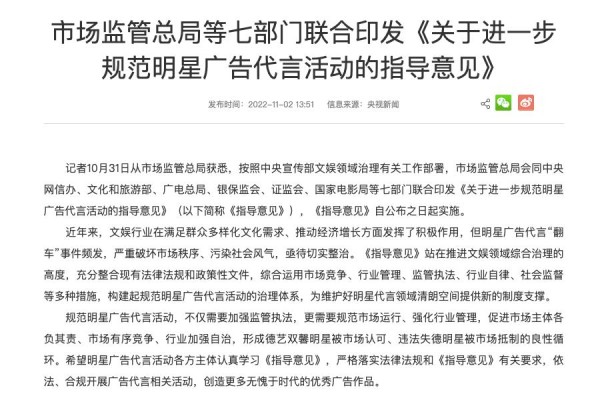 市场监管总局等七部门联合印发《关于进一步规范明星广告代言活动的指导意见》

发布时间：2022-11-02 13:51　信息来源：央视新闻

记者10月31日从市场监管总局获悉，按照中央宣传部文娱领域治理有关工作部署，市场监管总局会同中央网信办、文化和旅游部、广电总局、银保监会、证监会、国家电影局等七部门联合印发《关于进一步规范明星广告代言活动的指导意见》（以下简称《指导意见》），《指导意见》自公布之日起实施。

近年来，文娱行业在满足群众多样化文化需求、推动经济增长方面发挥了积极作用，但明星广告代言“翻车”事件频发，严重破坏市场秩序、污染社会风气，亟待切实整治。《指导意见》站在推进文娱领域综合治理的高度，充分整合现有法律法规和政策性文件，综合运用市场竞争、行业管理、监管执法、行业自律、社会监督等多种措施，构建起规范明星广告代言活动的治理体系，为维护好明星代言领域清朗空间提供新的制度支撑。

规范明星广告代言活动，不仅需要加强监管执法，更需要规范市场运行、强化行业管理，促进市场主体各负其责、市场有序竞争、行业加强自治，形成德艺双馨明星被市场认可、违法失德明星被市场抵制的良性循环。希望明星广告代言活动各方主体认真学习《指导意见》，严格落实法律法规和《指导意见》有关要求，依法、合规开展广告代言相关活动，创造更多无愧于时代的优秀广告作品。